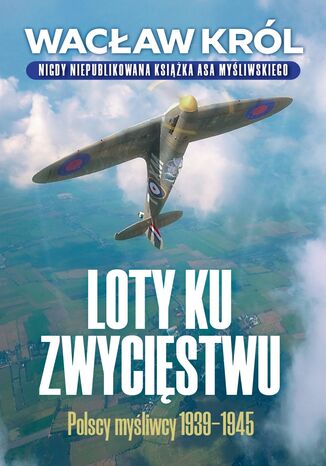 WACŁAW KRÓL

NIGDY NIEPUBLIKOWANA KSIĄŻKA ASA MYŚLIWSKIEGO

LOTY KU ZWYCIĘSTWU

Polscy myśliwcy 1939–1945